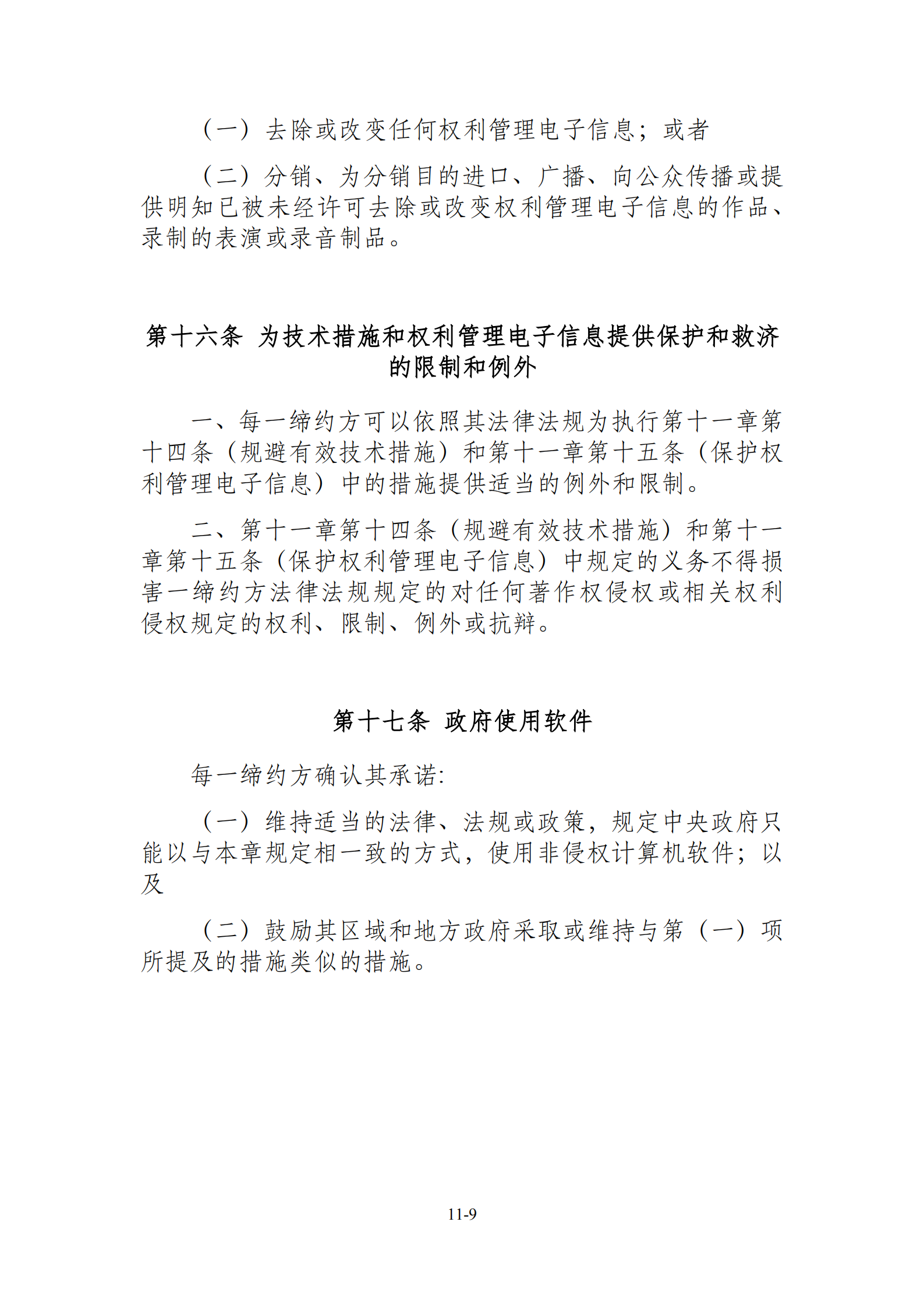 （一）去除或改变任何权利管理电子信息；或者

（二）分销、为分销目的进口、广播、向公众传播或提供明知已被未经许可去除或改变权利管理电子信息的作品、录制的表演或录音制品。

第十六条 为技术措施和权利管理电子信息提供保护和救济的限制和例外

一、每一缔约方可以依照其法律法规为执行第十一章第十四条（规避有效技术措施）和第十一章第十五条（保护权利管理电子信息）中的措施提供适当的例外和限制。

二、第十一章第十四条（规避有效技术措施）和第十一章第十五条（保护权利管理电子信息）中规定的义务不得损害一缔约方法律法规规定的对任何著作权侵权或相关权利侵权规定的权利、限制、例外或抗辩。

第十七条 政府使用软件

每一缔约方确认其承诺:

（一）维持适当的法律、法规或政策，规定中央政府只能以与本章规定相一致的方式，使用非侵权计算机软件；以及

（二）鼓励其区域和地方政府采取或维持与第（一）项所提及的措施类似的措施。

11-9